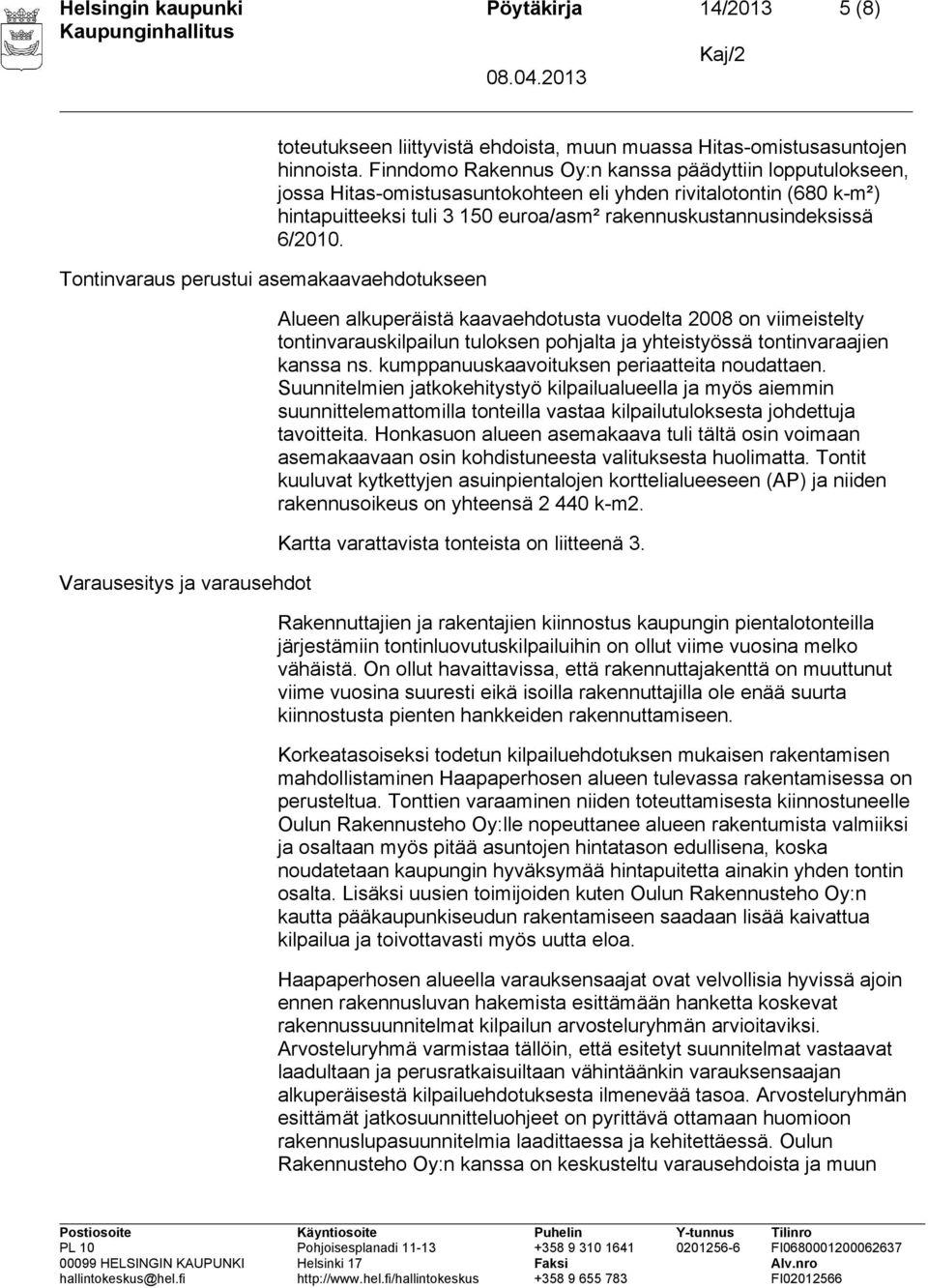 Helsingin kaupunki Pöytäkirja 14/2013 5 (8)
Kaupunginhallitus
Kaj/2
08.04.2013

toteutukseen liittyvistä ehdoista, muun muassa Hitas-omistusasuntojen hinnoista. Finndomo Rakennus Oy:n kanssa päädyttiin lopputulokseen, jossa Hitas-omistusasuntokohteen eli yhden rivitalotontin (680 k-m²) hintapuitteeksi tuli 3 150 euroa/asm² rakennuskustannusindeksissä 6/2010.

Tontinvaraus perustui asemakaavaehdotukseen

Alueen alkuperäistä kaavaehdotusta vuodelta 2008 on viimeistelty tontinvarauskilpailun tuloksen pohjalta ja yhteistyössä tontinvaraajien kanssa ns. kumppanuuskaavoituksen periaatteita noudattaen. Suunnitelmien jatkokehitystyö kilpailualueella ja myös aiemmin suunnittelemattomilla tonteilla vastaa kilpailutuloksesta johdettuja tavoitteita. Honkasuon alueen asemakaava tuli tältä osin voimaan asemakaavaan osin kohdistuneesta valituksesta huolimatta. Tontit kuuluvat kytkettyjen asuinpientalojen korttelialueeseen (AP) ja niiden rakennusoikeus on yhteensä 2 440 k-m2.

Kartta varattavista tonteista on liitteenä 3.

Varausesitys ja varausehdot

Rakennuttajien ja rakentajien kiinnostus kaupungin pientalotonteilla järjestämiin tontinluovutuskilpailuihin on ollut viime vuosina melko vähäistä. On ollut havaittavissa, että rakennuttajakenttä on muuttunut viime vuosina suuresti eikä isoilla rakennuttajilla ole enää suurta kiinnostusta pienten hankkeiden rakennuttamiseen.

Korkeatasoiseksi todetun kilpailuehdotuksen mukaisen rakentamisen mahdollistaminen Haapaperhosen alueen tulevassa rakentamisessa on perusteltua. Tonttien varaaminen niiden toteuttamisesta kiinnostuneelle Oulun Rakennusteho Oy:lle nopeuttanee alueen rakentumista valmiiksi ja osaltaan myös pitää asuntojen hintatason edullisena, koska noudatetaan kaupungin hyväksymää hintapuitetta ainakin yhden tontin osalta. Lisäksi uusien toimijoiden kuten Oulun Rakennusteho Oy:n kautta pääkaupunkiseudun rakentamiseen saadaan lisää kaivattua kilpailua ja toivottavasti myös uutta eloa.

Haapaperhosen alueella varauksensaajat ovat velvollisia hyvissä ajoin ennen rakennusluvan hakemista esittämään hanketta koskevat rakennussuunnitelmat kilpailun arvosteluryhmän arvioitaviksi. Arvosteluryhmä varmistaa tällöin, että esitetyt suunnitelmat vastaavat laadultaan ja perusratkaisuiltaan vähintäänkin varauksensaajan alkuperäisestä kilpailuehdotuksesta ilmenevää tasoa. Arvosteluryhmän esittämät jatkosuunnitteluohjeet on pyrittävä ottamaan huomioon rakennuslupasuunnitelmia laadittaessa ja kehitettäessä. Oulun Rakennusteho Oy:n kanssa on keskusteltu varausehdoista ja muun

Postiosoite
PL 10
00099 HELSINGIN KAUPUNKI
hallintokeskus@hel.fi

Käyntiosoite
Pohjoisesplanadi 11-13
Helsinki 17
http://www.hel.fi/hallintokeskus

Puhelin
+358 9 310 1641
Faksi
+358 9 655 783

Y-tunnus
0201256-6

Tilinro
FI0680001200062637
Alv.nro
FI02012566